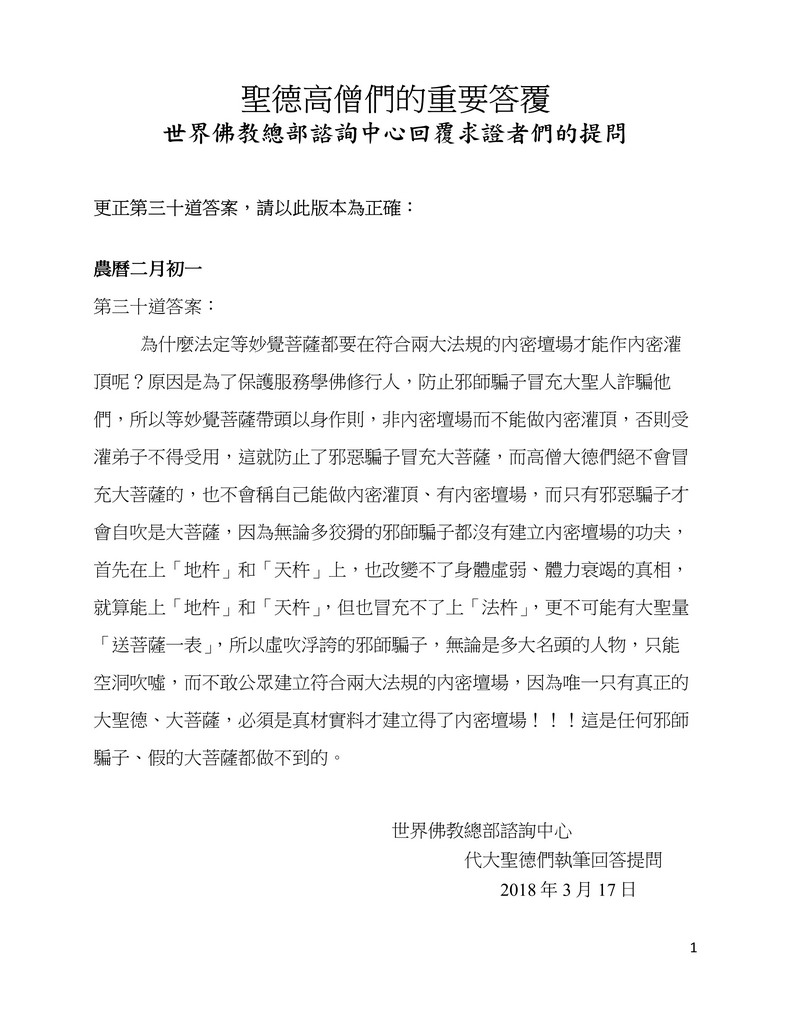 聖德高僧們的重要答覆
世界佛教總部諮詢中心回覆求證者們的提問

更正第三十道答案，請以此版本為正確：

農曆二月初一

第三十道答案：

為什麼法定等妙覺菩薩都要在符合兩大法規的內密壇場才能作內密灌頂呢？原因是為了保護服務學佛修行人，防止邪師騙子冒充大聖人詐騙他們，所以等妙覺菩薩帶頭以身作則，非內密壇場而不能做內密灌頂，否則受灌弟子不得受用，這就防止了邪惡騙子冒充大菩薩，而高僧大德們絕不會冒充大菩薩的，也不會稱自己能做內密灌頂、有內密壇場，而只有邪惡騙子才會自吹是大菩薩，因為無論多狡猾的邪師騙子都沒有建立內密壇場的功夫，首先在上「地杵」和「天杵」上，也改變不了身體虛弱、體力衰竭的真相，就算能上「地杵」和「天杵」，但也冒充不了上「法杵」，更不可能有大聖量「送菩薩一表」，所以虛吹浮誇的邪師騙子，無論是多大名頭的人物，只能空洞吹噓，而不敢公眾建立符合兩大法規的內密壇場，因為唯一只有真正的大聖德、大菩薩，必須是真材實料才建立得了內密壇場！！！這是任何邪師騙子、假的大菩薩都做不到的。

世界佛教總部諮詢中心
代大聖德們執筆回答提問
2018 年 3 月 17 日

1